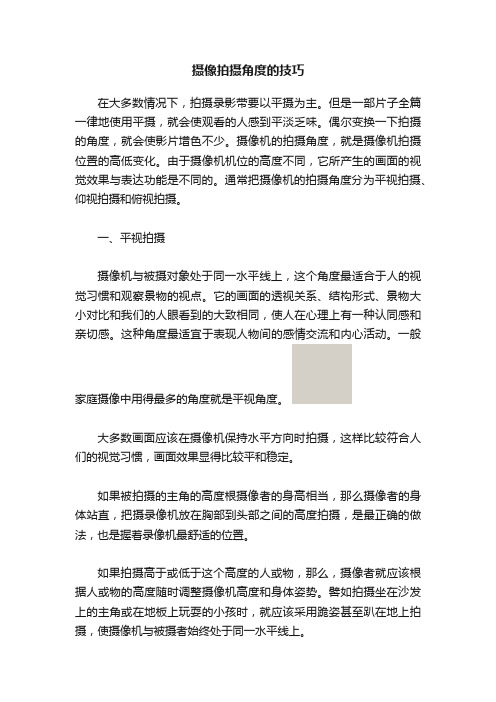 摄像拍摄角度的技巧

在大多数情况下，拍摄录影带要以平摄为主。但是一部片子全篇一律地使用平摄，就会使观看的人感到平淡乏味。偶尔变换一下拍摄的角度，就会使影片增色不少。摄像机的拍摄角度，就是摄像机拍摄位置的高低变化。由于摄像机机位的高度不同，它所产生的画面的视觉效果与表达功能是不同的。通常把摄像机的拍摄角度分为平视拍摄、仰视拍摄和俯视拍摄。

一、平视拍摄

摄像机与被摄对象处于同一水平线上，这个角度最适合于人的视觉习惯和观察景物的视点。它的画面的透视关系、结构形式、景物大小对比和我们的人眼看到的大致相同，使人在心理上有一种认同感和亲切感。这种角度最适宜于表现人物间的感情交流和内心活动。一般家庭摄像中用得最多的角度就是平视角度。

大多数画面应该在摄像机保持水平方向时拍摄，这样比较符合人们的视觉习惯，画面效果显得比较平和稳定。

如果被拍摄的主角的高度根摄像者的身高相当，那么摄像者的身体站直，把摄录像机放在胸部到头部之间的高度拍摄，是最正确的做法，也是握着录像机最舒适的位置。

如果拍摄高于或低于这个高度的人或物，那么，摄像者就应该根据人或物的高度随时调整摄像机高度和身体姿势。譬如拍摄坐在沙发上的主角或在地板上玩耍的小孩时，就应该采用跪姿甚至趴在地上拍摄，使摄像机与被摄者始终处于同一水平线上。